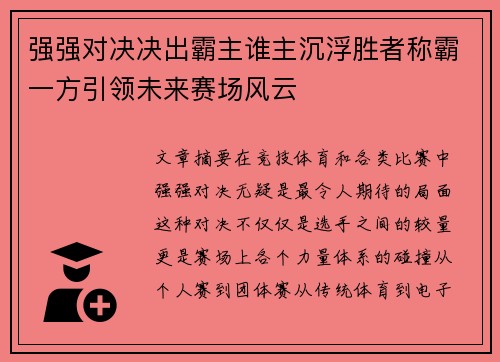 强强对决决出霸主谁主沉浮胜者称霸一方引领未来赛场风云

文章摘要在竞技体育和各类比赛中强强对决无疑是最令人期待的局面这种对决不仅仅是选手之间的较量更是赛场上各个力量体系的碰撞从个人赛到团体赛从传统体育到电子